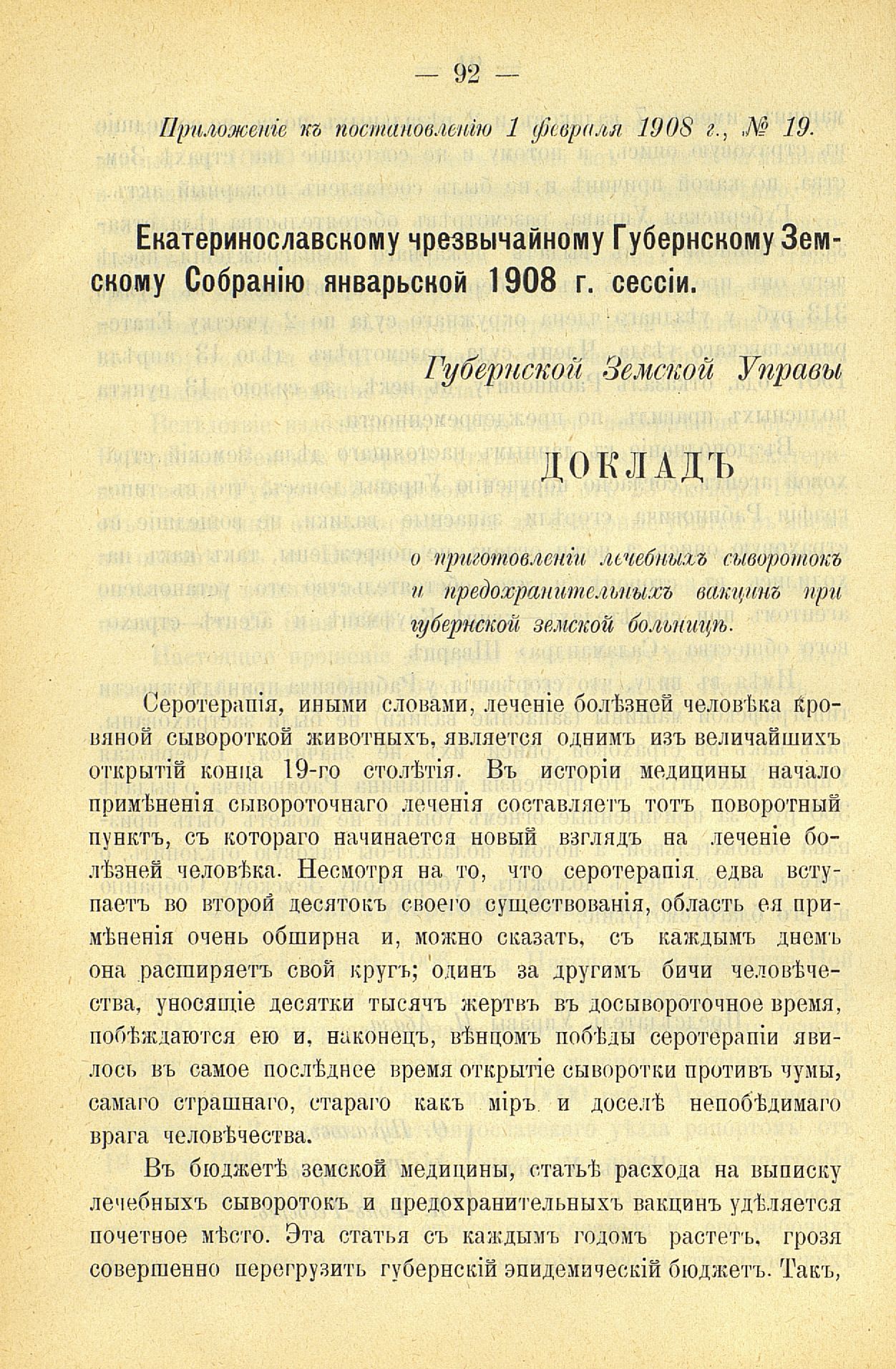 — 92 —

Приложеніе къ постановленію 1 февраля 1908 г., № 19.

Екатеринославскому чрезвычайному Губернскому Земскому Собранію январьской 1908 г. сессіи.

Губернской Земской Управы

ДОКЛАДЪ

о приготовленіи лечебныхъ сыворотокъ и предохранительныхъ вакцинъ при губернской земской больницѣ.

Серотерапія, иными словами, леченіе болѣзней человѣка кровяной сывороткой животныхъ, является однимъ изъ величайшихъ открытій конца 19-го столѣтія. Въ исторіи медицины начало примѣненія сывороточнаго леченія составляетъ тотъ поворотный пунктъ, съ котораго начинается новый взглядъ на леченіе болѣзней человѣка. Несмотря на то, что серотерапія едва вступаетъ во второй десятокъ своего существованія, область ея примѣненія очень обширна и, можно сказать, съ каждымъ днемъ она расширяетъ свой кругъ; одинъ за другимъ бичи человѣчества, уносящіе десятки тысячъ жертвъ въ досывороточное время, побѣждаются ею и, наконецъ, вѣнцомъ побѣды серотерапіи явилось въ самое послѣднее время открытіе сыворотки противъ чумы, самаго страшнаго, стараго какъ міръ и доселѣ непобѣдимаго врага человѣчества.

Въ бюджетѣ земской медицины, статьѣ расхода на выписку лечебныхъ сыворотокъ и предохранительныхъ вакцинъ удѣляется почетное мѣсто. Эта статья съ каждымъ годомъ растетъ, грозя совершенно перегрузить губернскій эпидемическій бюджетъ. Такъ,